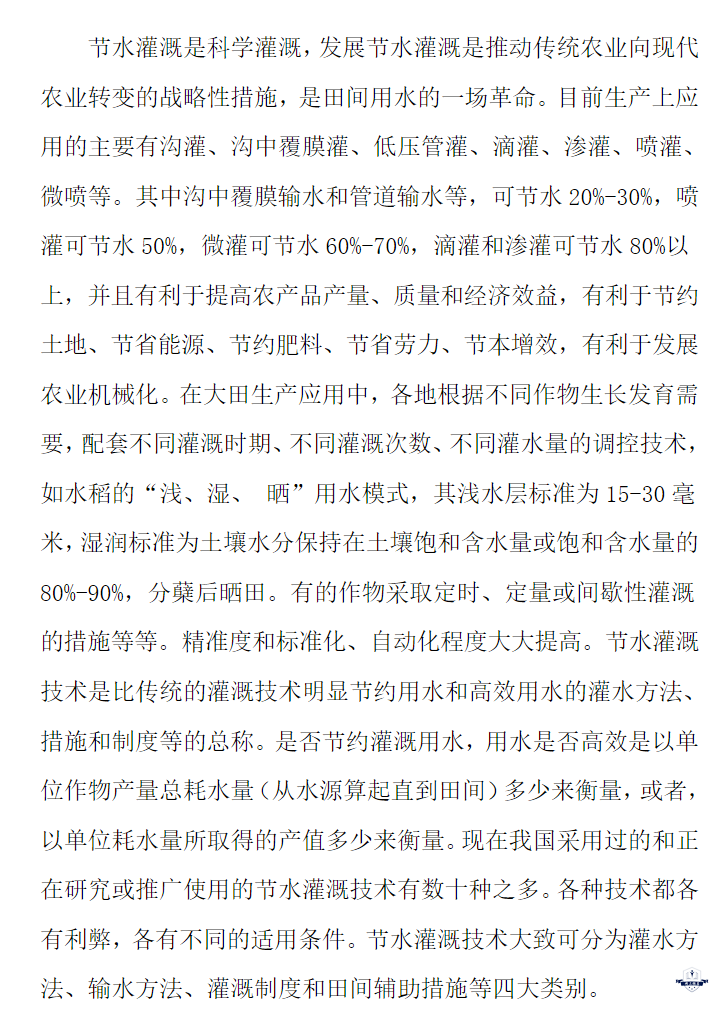 节水灌溉是科学灌溉，发展节水灌溉是推动传统农业向现代农业转变的战略性措施，是田间用水的一场革命。目前生产上应用的主要有沟灌、沟中覆膜灌、低压管灌、滴灌、渗灌、喷灌、微喷等。其中沟中覆膜输水和管道输水等，可节水 20%-30%，喷灌可节水 50%，微灌可节水 60%-70%，滴灌和渗灌可节水 80%以上，并且有利于提高农产品产量、质量和经济效益，有利于节约土地、节省能源、节约肥料、节省劳力、节本增效，有利于发展农业机械化。在大田生产应用中，各地根据不同作物生长发育需要，配套不同灌溉时期、不同灌溉次数、不同灌水量的调控技术，如水稻的“浅、湿、 晒”用水模式，其浅水层标准为 15-30 毫米，湿润标准为土壤水分保持在土壤饱和含水量或饱和含水量的 80%-90%，分蘖后晒田。有的作物采取定时、定量或间歇性灌溉的措施等等。精准度和标准化、自动化程度大大提高。节水灌溉技术是比传统的灌溉技术明显节约用水和高效用水的灌水方法、措施和制度等的总称。是否节约灌溉用水，用水是否高效是以单位作物产量总耗水量（从水源算起直到田间）多少来衡量，或者，以单位耗水量所取得的产值多少来衡量。现在我国采用过的和正在研究或推广使用的节水灌溉技术有数十种之多。各种技术都各有利弊，各有不同的适用条件。节水灌溉技术大致可分为灌水方法、输水方法、灌溉制度和田间辅助措施等四大类别。